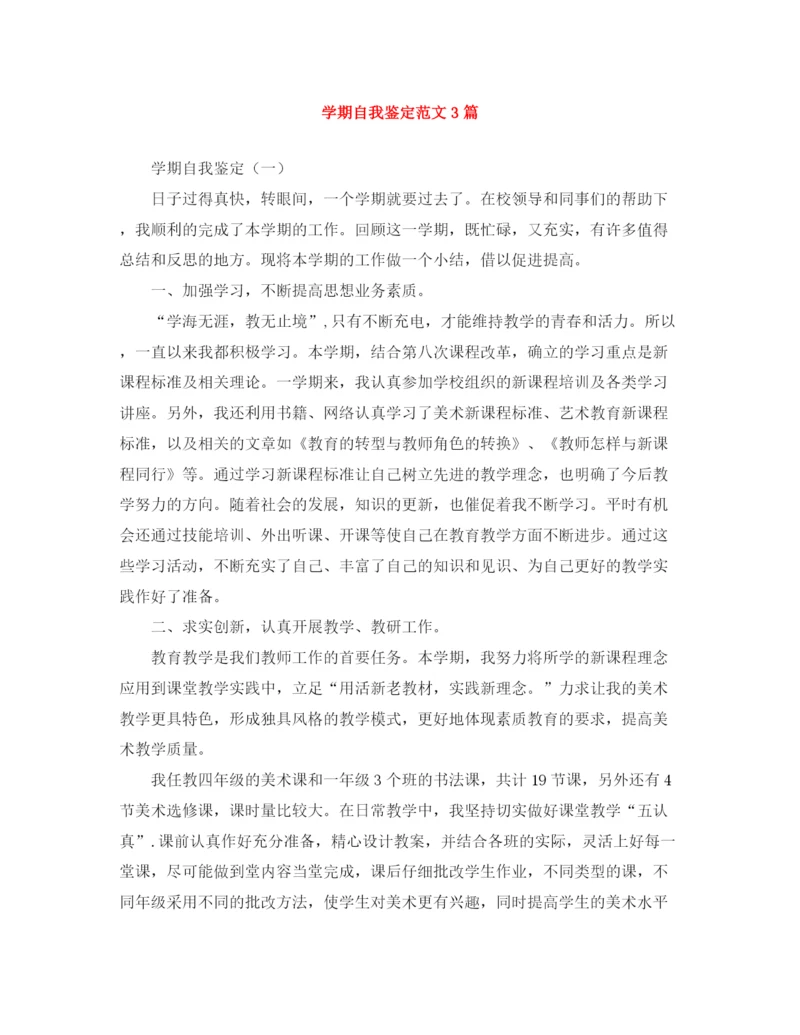 学期自我鉴定范文3篇

学期自我鉴定（一）

日子过得真快，转眼间，一个学期就要过去了。在校领导和同事们的帮助下，我顺利的完成了本学期的工作。回顾这一学期，既忙碌，又充实，有许多值得总结和反思的地方。现将本学期的工作做一个小结，借以促进提高。

一、加强学习，不断提高思想业务素质。

“学海无涯，教无止境”，只有不断充电，才能维持教学的青春和活力。所以，一直以来我都积极学习。本学期，结合第八次课程改革，确立的学习重点是新课程标准及相关理论。一学期来，我认真参加学校组织的新课程培训及各类学习讲座。另外，我还利用书籍、网络认真学习了美术新课程标准、艺术教育新课程标准，以及相关的文章如《教育的转型与教师角色的转换》、《教师怎样与新课程同行》等。通过学习新课程标准让自己树立先进的教学理念，也明确了今后教学努力的方向。随着社会的发展，知识的更新，也催促着我不断学习。平时有机会还通过技能培训、外出听课、开课等使自己在教育教学方面不断进步。通过这些学习活动，不断充实了自己、丰富了自己的知识和见识、为自己更好的教学实践作好了准备。

二、求实创新，认真开展教学、教研工作。

教育教学是我们教师工作的首要任务。本学期，我努力将所学的新课程理念应用到课堂教学实践中，立足“用活新老教材，实践新理念。”力求让我的美术教学更具特色，形成独具风格的教学模式，更好地体现素质教育的要求，提高美术教学质量。

我任教四年级的美术课和一年级3个班的书法课，共计19节课，另外还有4节美术选修课，课时量比较大。在日常教学中，我坚持切实做好课堂教学“五认真”.课前认真作好充分准备，精心设计教案，并结合各班的实际，灵活上好每一堂课，尽可能做到堂内容当堂完成，课后仔细批改学生作业，不同类型的课，不同年级采用不同的批改方法，使学生对美术更有兴趣，同时提高学生的美术水平